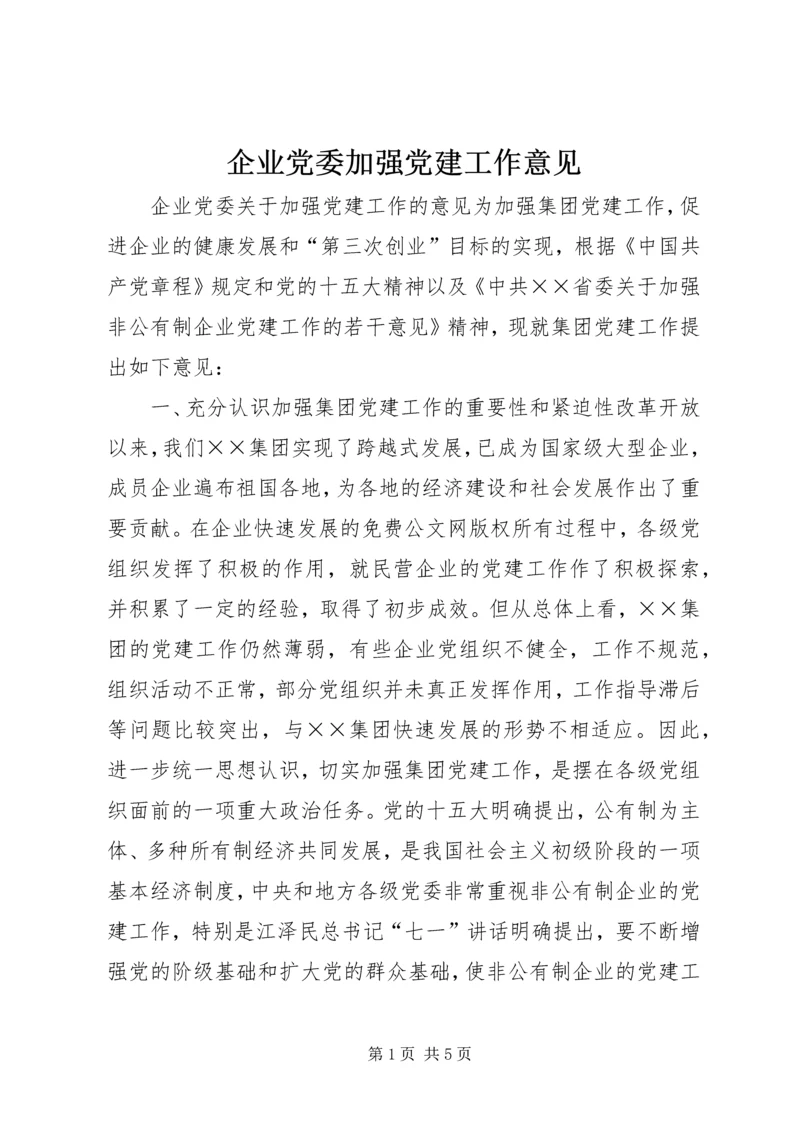 企业党委加强党建工作意见

企业党委关于加强党建工作的意见为加强集团党建工作，促进企业的健康发展和“第三次创业”目标的实现，根据《中国共产党章程》规定和党的十五大精神以及《中共××省委关于加强非公有制企业党建工作的若干意见》精神，现就集团党建工作提出如下意见：

一、充分认识加强集团党建工作的重要性和紧迫性改革开放以来，我们××集团实现了跨越式发展，已成为国家级大型企业，成员企业遍布祖国各地，为各地的经济建设和社会发展作出了重要贡献。在企业快速发展的免费公文网版权所有过程中，各级党组织发挥了积极的作用，就民营企业的党建工作作了积极探索，并积累了一定的经验，取得了初步成效。但从总体上看，××集团的党建工作仍然薄弱，有些企业党组织不健全，工作不规范，组织活动不正常，部分党组织并未真正发挥作用，工作指导滞后等问题比较突出，与××集团快速发展的形势不相适应。因此，进一步统一思想认识，切实加强集团党建工作，是摆在各级党组织面前的一项重大政治任务。党的十五大明确提出，公有制为主体、多种所有制经济共同发展，是我国社会主义初级阶段的一项基本经济制度，中央和地方各级党委非常重视非公有制企业的党建工作，特别是江泽民总书记“七一”讲话明确提出，要不断增强党的阶级基础和扩大党的群众基础，使非公有制企业的党建工

第 1 页 共 5 页